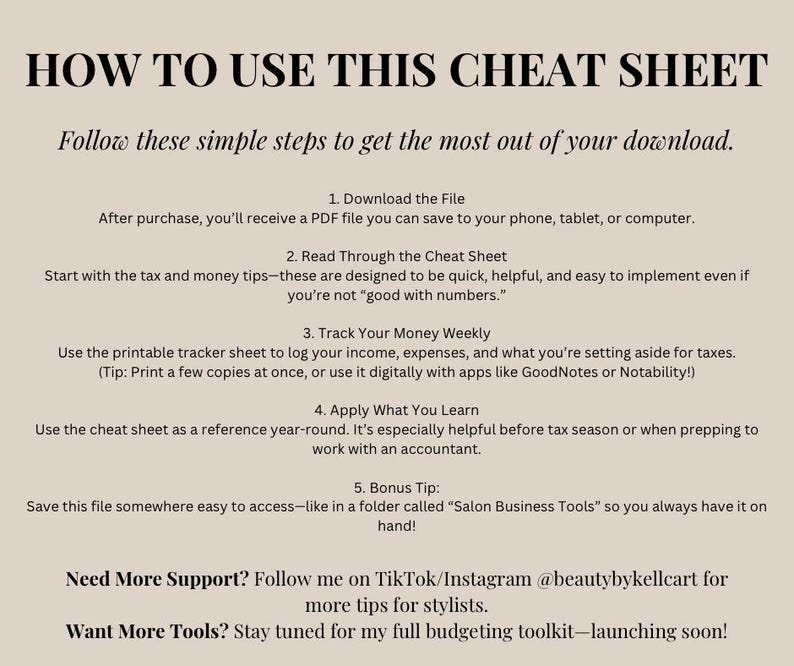 HOW TO USE THIS CHEAT SHEET

Follow these simple steps to get the most out of your download.

1. Download the File
After purchase, you'll receive a PDF file you can save to your phone, tablet, or computer.

2. Read Through the Cheat Sheet
Start with the tax and money tips—these are designed to be quick, helpful, and easy to implement even if you're not "good with numbers."

3. Track Your Money Weekly
Use the printable tracker sheet to log your income, expenses, and what you're setting aside for taxes. (Tip: Print a few copies at once, or use it digitally with apps like GoodNotes or Notability!)

4. Apply What You Learn
Use the cheat sheet as a reference year-round. It's especially helpful before tax season or when prepping to work with an accountant.

5. Bonus Tip:
Save this file somewhere easy to access—like in a folder called "Salon Business Tools" so you always have it on hand!

Need More Support? Follow me on TikTok/Instagram @beautybykellcart for more tips for stylists.
Want More Tools? Stay tuned for my full budgeting toolkit—launching soon!